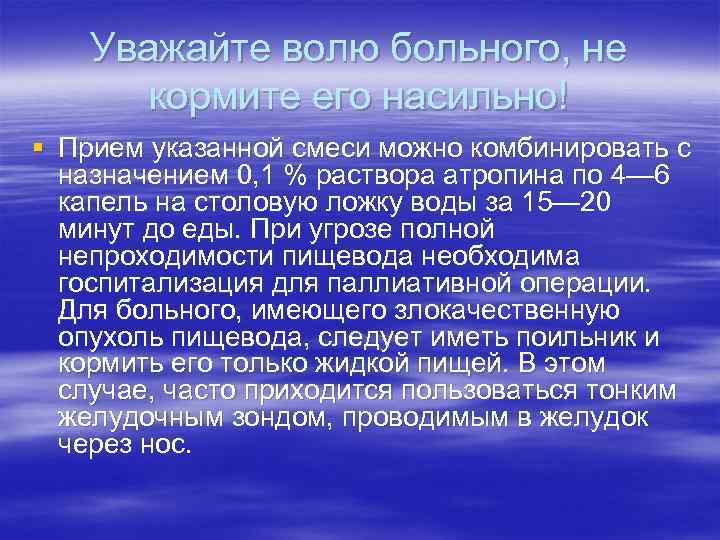 Уважайте волю больного, не кормите его насильно!

Прием указанной смеси можно комбинировать с назначением 0,1 % раствора атропина по 4—6 капель на столовую ложку воды за 15—20 минут до еды. При угрозе полной непроходимости пищевода необходима госпитализация для паллиативной операции. Для больного, имеющего злокачественную опухоль пищевода, следует иметь поильник и кормить его только жидкой пищей. В этом случае, часто приходится пользоваться тонким желудочным зондом, проводимым в желудок через нос.